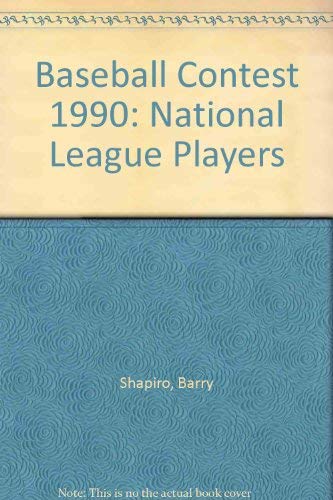 Baseball Contest 1990: National League Players

Shapiro, Barry

Note: This is no the actual book cover